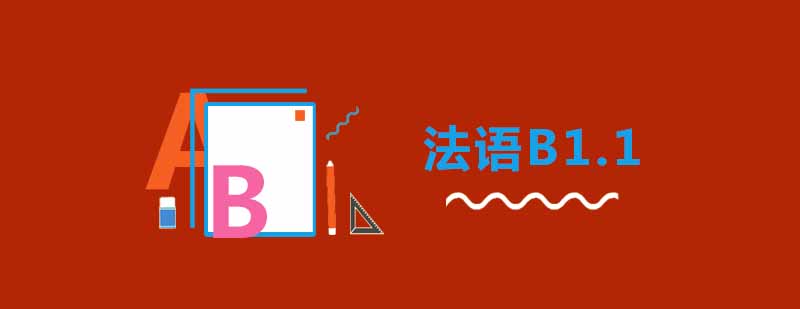 A
B
法语B1.1